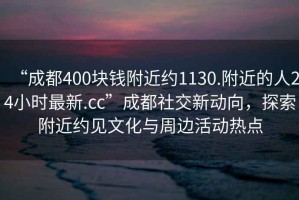 “成都400块钱附近约1130.附近的人24小时最新.cc”成都社交新动向，探索附近约见文化与周边活动热点